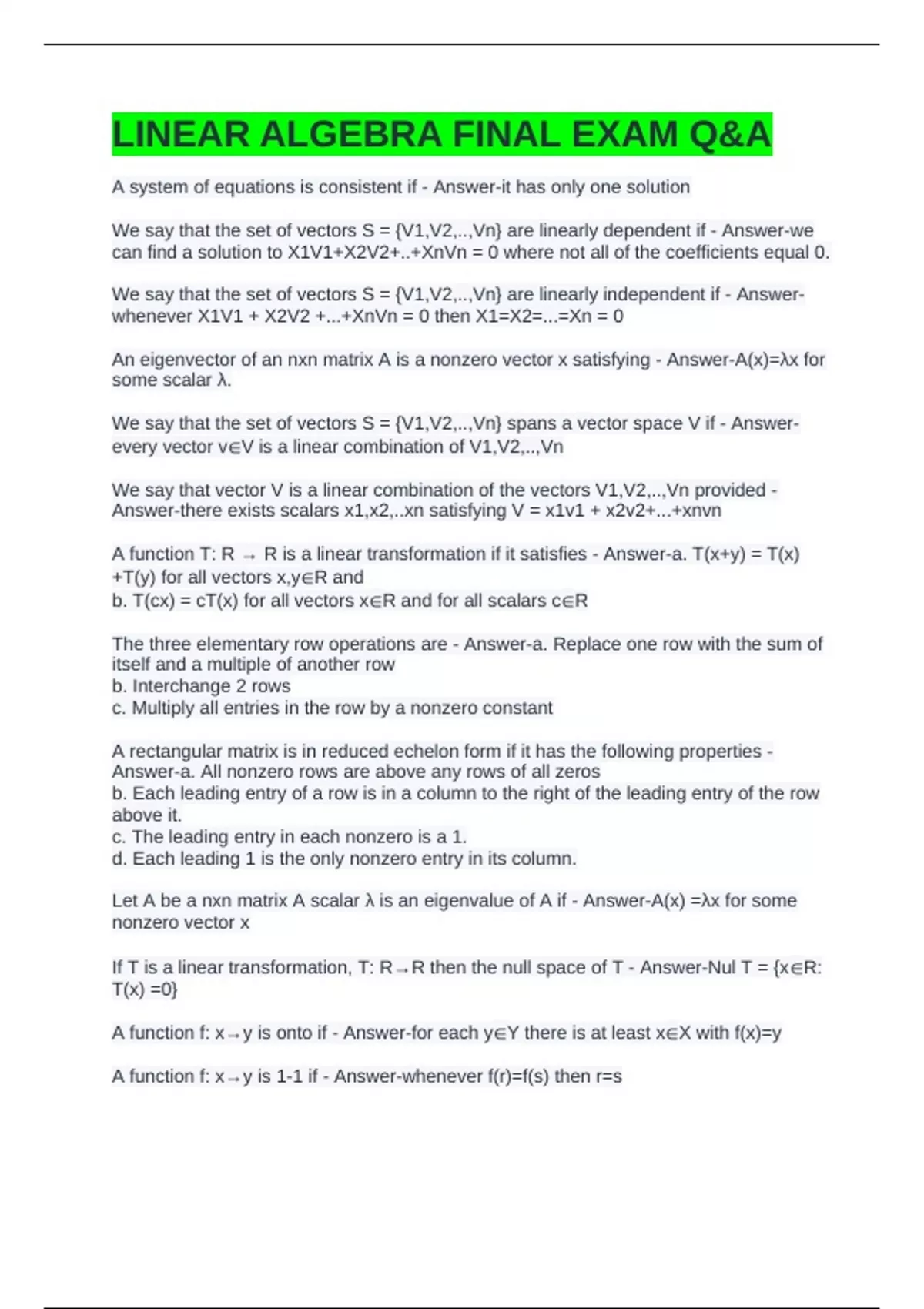 LINEAR ALGEBRA FINAL EXAM Q&A

A system of equations is consistent if - Answer-it has only one solution

We say that the set of vectors S = {V1,V2,..,Vn} are linearly dependent if - Answer-we can find a solution to X1V1+X2V2+..+XnVn = 0 where not all of the coefficients equal 0.

We say that the set of vectors S = {V1,V2,..,Vn} are linearly independent if - Answer-whenever X1V1 + X2V2 +...+XnVn = 0 then X1=X2=...=Xn = 0

An eigenvector of an nxn matrix A is a nonzero vector x satisfying - Answer-A(x)=λx for some scalar λ.

We say that the set of vectors S = {V1,V2,..,Vn} spans a vector space V if - Answer-every vector v∈V is a linear combination of V1,V2,..,Vn

We say that vector V is a linear combination of the vectors V1,V2,..,Vn provided - Answer-there exists scalars x1,x2,..xn satisfying V = x1v1 + x2v2+...+xnvn

A function T: R → R is a linear transformation if it satisfies - Answer-a. T(x+y) = T(x) +T(y) for all vectors x,y∈R and
b. T(cx) = cT(x) for all vectors x∈R and for all scalars c∈R

The three elementary row operations are - Answer-a. Replace one row with the sum of itself and a multiple of another row
b. Interchange 2 rows
c. Multiply all entries in the row by a nonzero constant

A rectangular matrix is in reduced echelon form if it has the following properties - Answer-a. All nonzero rows are above any rows of all zeros
b. Each leading entry of a row is in a column to the right of the leading entry of the row above it.
c. The leading entry in each nonzero is a 1.
d. Each leading 1 is the only nonzero entry in its column.

Let A be a nxn matrix A scalar λ is an eigenvalue of A if - Answer-A(x) =λx for some nonzero vector x

If T is a linear transformation, T: R→R then the null space of T - Answer-Nul T = {x∈R: T(x) =0}

A function f: x→y is onto if - Answer-for each y∈Y there is at least x∈X with f(x)=y

A function f: x→y is 1-1 if - Answer-whenever f(r)=f(s) then r=s